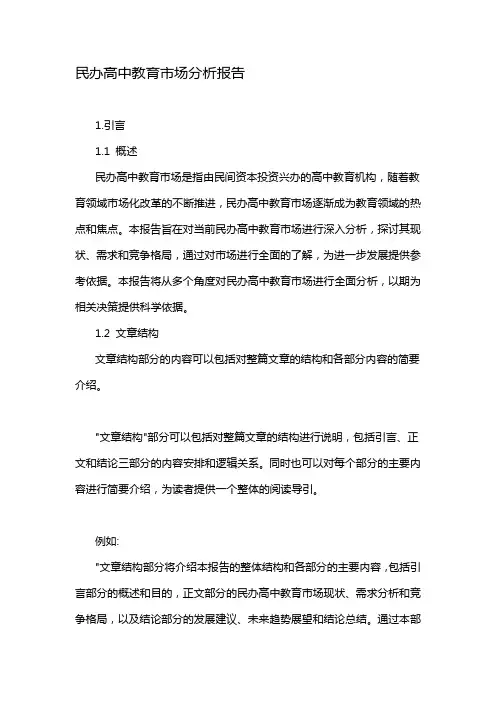 民办高中教育市场分析报告

1.引言

1.1 概述

民办高中教育市场是指由民间资本投资兴办的高中教育机构，随着教育领域市场化改革的不断推进，民办高中教育市场逐渐成为教育领域的热点和焦点。本报告旨在对当前民办高中教育市场进行深入分析，探讨其现状、需求和竞争格局，通过对市场进行全面的了解，为进一步发展提供参考依据。本报告将从多个角度对民办高中教育市场进行全面分析，以期为相关决策提供科学依据。

1.2 文章结构

文章结构部分的内容可以包括对整篇文章的结构和各部分内容的简要介绍。

"文章结构"部分可以包括对整篇文章的结构进行说明，包括引言、正文和结论三部分的内容安排和逻辑关系。同时也可以对每个部分的主要内容进行简要介绍，为读者提供一个整体的阅读导引。

例如:

"文章结构部分将介绍本报告的整体结构和各部分的主要内容，包括引言部分的概述和目的，正文部分的民办高中教育市场现状、需求分析和竞争格局，以及结论部分的发展建议、未来趋势展望和结论总结。通过本部